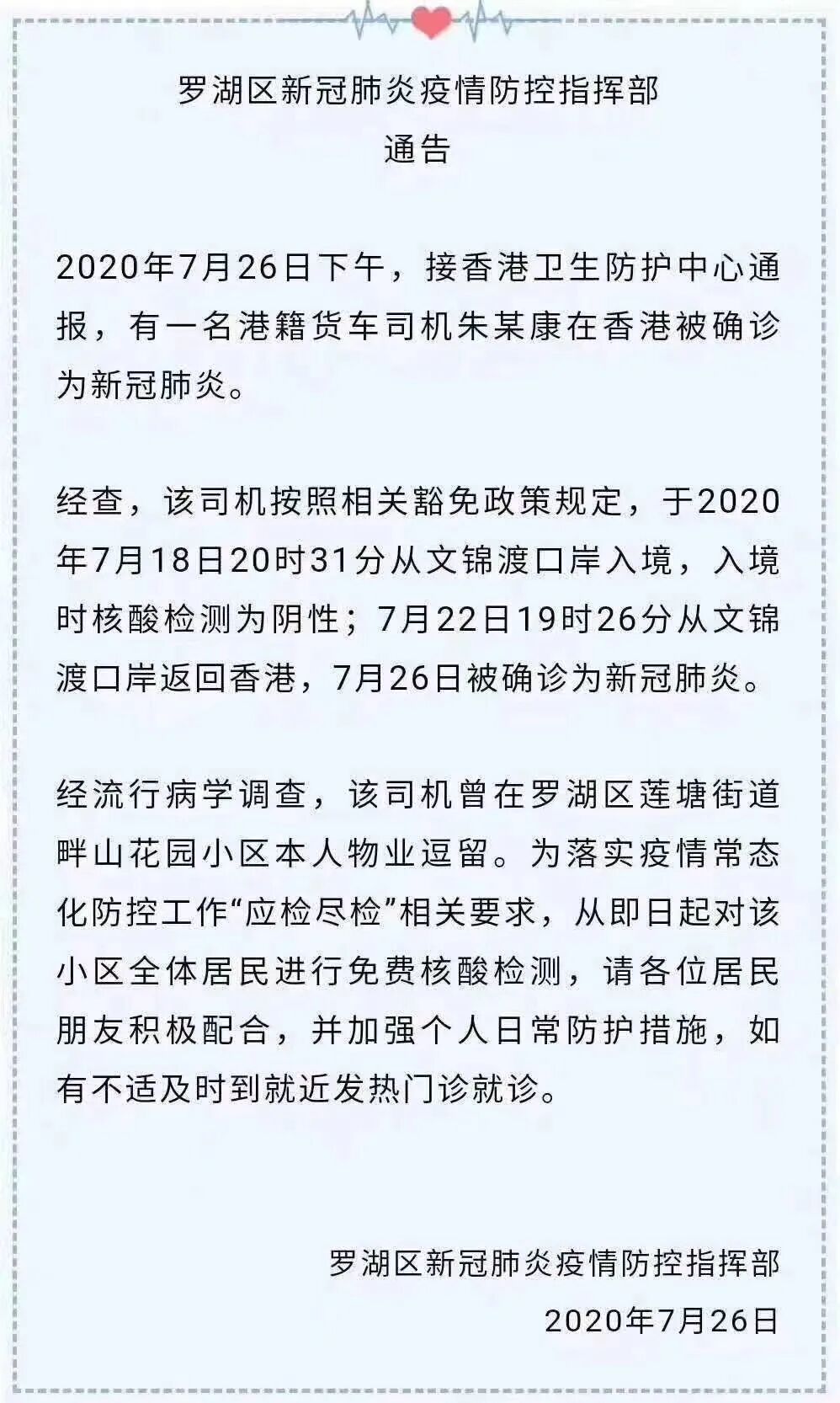 罗湖区新冠肺炎疫情防控指挥部
通告

2020年7月26日下午，接香港卫生防护中心通报，有一名港籍货车司机朱某康在香港被确诊为新冠肺炎。

经查，该司机按照相关豁免政策规定，于2020年7月18日20时31分从文锦渡口岸入境，入境时核酸检测为阴性；7月22日19时26分从文锦渡口岸返回香港，7月26日被确诊为新冠肺炎。

经流行病学调查，该司机曾在罗湖区莲塘街道畔山花园小区本人物业逗留。为落实疫情常态化防控工作“应检尽检”相关要求，从即日起对该小区全体居民进行免费核酸检测，请各位居民朋友积极配合，并加强个人日常防护措施，如有不适及时到就近发热门诊就诊。

罗湖区新冠肺炎疫情防控指挥部
2020年7月26日